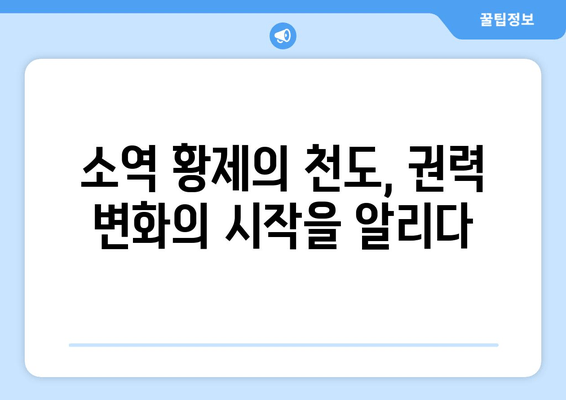 꿀팁정보

소역 황제의 천도, 권력 변화의 시작을 알리다